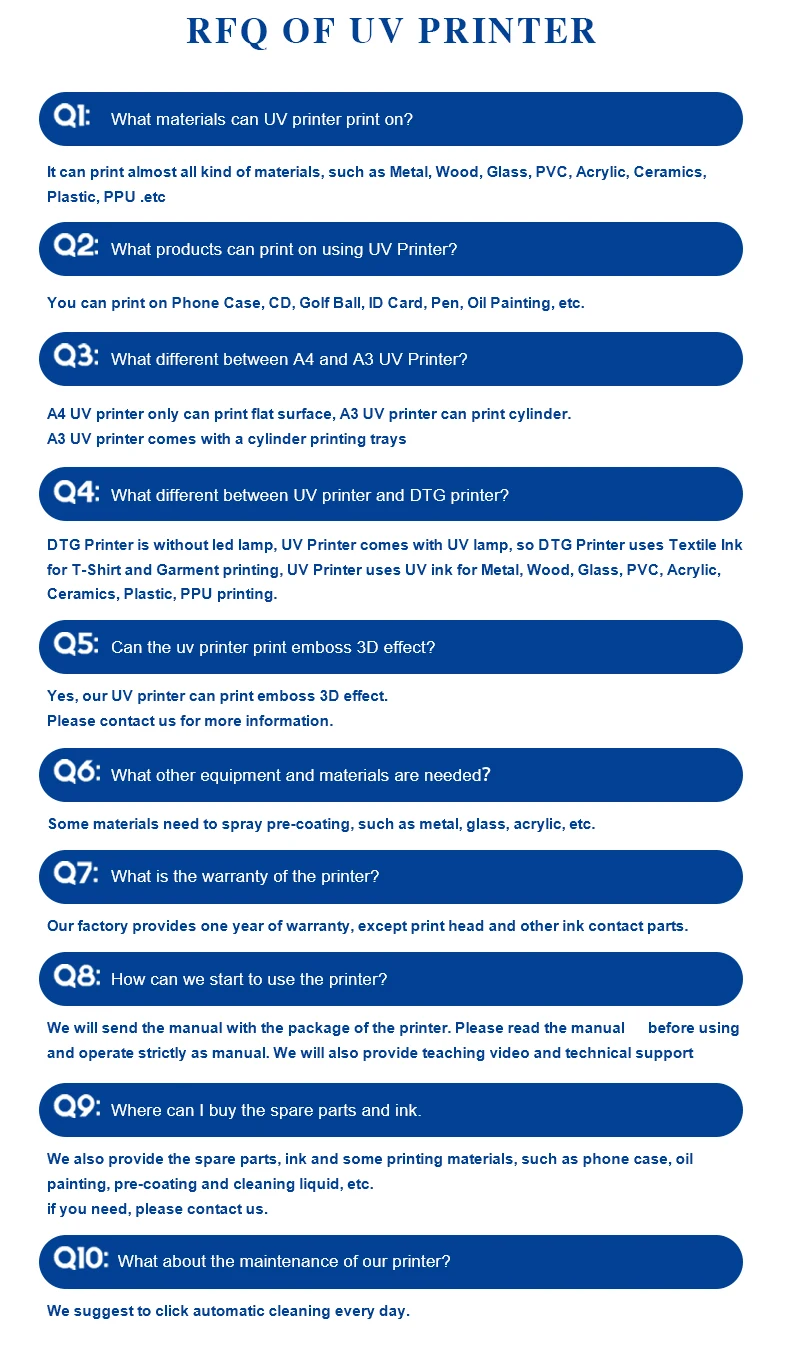 RFQ OF UV PRINTER

Q1: What materials can UV printer print on?

It can print almost all kind of materials, such as Metal, Wood, Glass, PVC, Acrylic, Ceramics, Plastic, PPU .etc

Q2: What products can print on using UV Printer?

You can print on Phone Case, CD, Golf Ball, ID Card, Pen, Oil Painting, etc.

Q3: What different between A4 and A3 UV Printer?

A4 UV printer only can print flat surface, A3 UV printer can print cylinder.
A3 UV printer comes with a cylinder printing trays

Q4: What different between UV printer and DTG printer?

DTG Printer is without led lamp, UV Printer comes with UV lamp, so DTG Printer uses Textile Ink for T-Shirt and Garment printing, UV Printer uses UV ink for Metal, Wood, Glass, PVC, Acrylic, Ceramics, Plastic, PPU printing.

Q5: Can the uv printer print emboss 3D effect?

Yes, our UV printer can print emboss 3D effect.
Please contact us for more information.

Q6: What other equipment and materials are needed?

Some materials need to spray pre-coating, such as metal, glass, acrylic, etc.

Q7: What is the warranty of the printer?

Our factory provides one year of warranty, except print head and other ink contact parts.

Q8: How can we start to use the printer?

We will send the manual with the package of the printer. Please read the manual before using and operate strictly as manual. We will also provide teaching video and technical support

Q9: Where can I buy the spare parts and ink.

We also provide the spare parts, ink and some printing materials, such as phone case, oil painting, pre-coating and cleaning liquid, etc.
if you need, please contact us.

Q10: What about the maintenance of our printer?

We suggest to click automatic cleaning every day.